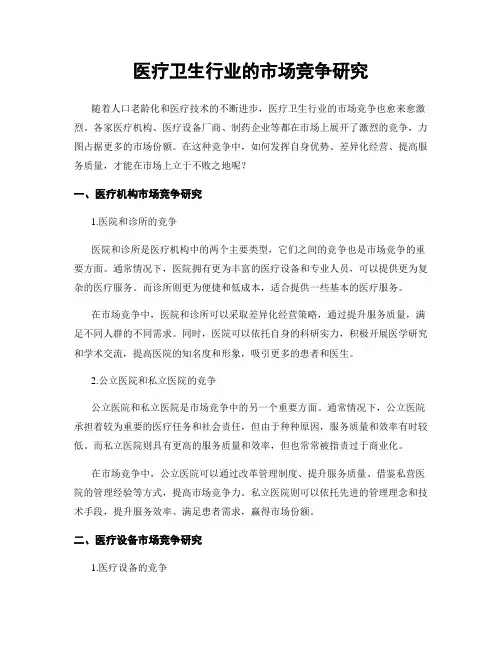 医疗卫生行业的市场竞争研究

随着人口老龄化和医疗技术的不断进步，医疗卫生行业的市场竞争也愈来愈激烈。各家医疗机构、医疗设备厂商、制药企业等都在市场上展开了激烈的竞争，力图占据更多的市场份额。在这种竞争中，如何发挥自身优势、差异化经营、提高服务质量，才能在市场上立于不败之地呢？

一、医疗机构市场竞争研究

1.医院和诊所的竞争

医院和诊所是医疗机构中的两个主要类型，它们之间的竞争也是市场竞争的重要方面。通常情况下，医院拥有更为丰富的医疗设备和专业人员，可以提供更为复杂的医疗服务。而诊所则更为便捷和低成本，适合提供一些基本的医疗服务。

在市场竞争中，医院和诊所可以采取差异化经营策略，通过提升服务质量，满足不同人群的不同需求。同时，医院可以依托自身的科研实力，积极开展医学研究和学术交流，提高医院的知名度和形象，吸引更多的患者和医生。

2.公立医院和私立医院的竞争

公立医院和私立医院是市场竞争中的另一个重要方面。通常情况下，公立医院承担着较为重要的医疗任务和社会责任，但由于种种原因，服务质量和效率有时较低。而私立医院则具有更高的服务质量和效率，但也常常被指责过于商业化。

在市场竞争中，公立医院可以通过改革管理制度、提升服务质量、借鉴私营医院的管理经验等方式，提高市场竞争力。私立医院则可以依托先进的管理理念和技术手段，提升服务效率、满足患者需求，赢得市场份额。

二、医疗设备市场竞争研究

1.医疗设备的竞争